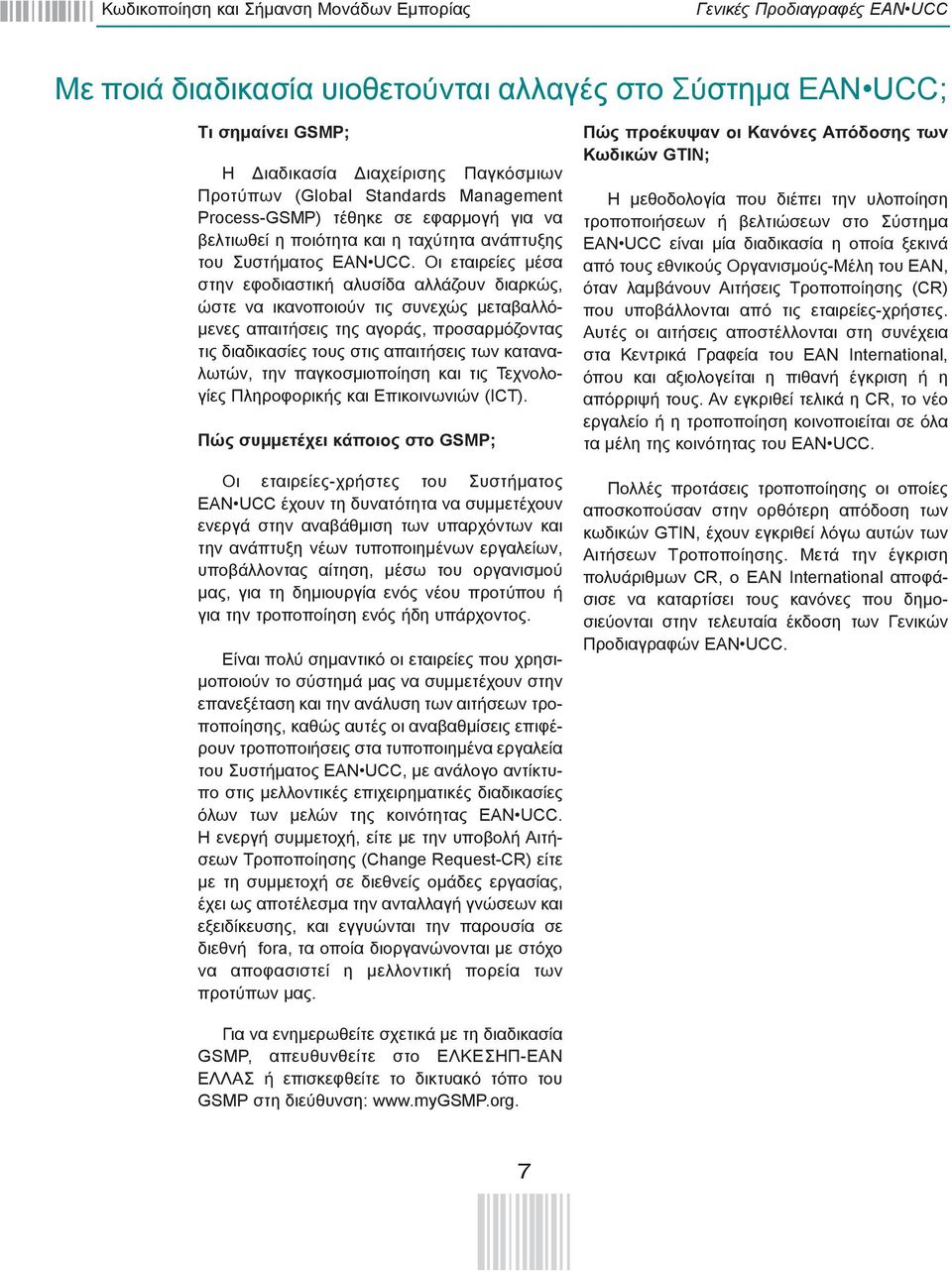 Κωδικοποίηση και Σήμανση Μονάδων Εμπορίας

Γενικές Προδιαγραφές EAN•UCC

Με ποιά διαδικασία υιοθετούνται αλλαγές στο Σύστημα EAN•UCC;

Τι σημαίνει GSMP;

Η Διαδικασία Διαχείρισης Παγκόσμιων Προτύπων (Global Standards Management Process-GSMP) τέθηκε σε εφαρμογή για να βελτιωθεί η ποιότητα και η ταχύτητα ανάπτυξης του Συστήματος EAN•UCC. Οι εταιρείες μέσα στην εφοδιαστική αλυσίδα αλλάζουν διαρκώς, ώστε να ικανοποιούν τις συνεχώς μεταβαλλόμενες απαιτήσεις της αγοράς, προσαρμόζοντας τις διαδικασίες τους στις απαιτήσεις των καταναλωτών, την παγκοσμιοποίηση και τις Τεχνολογίες Πληροφορικής και Επικοινωνιών (ICT).

Πώς συμμετέχει κάποιος στο GSMP;

Οι εταιρείες-χρήστες του Συστήματος EAN•UCC έχουν τη δυνατότητα να συμμετέχουν ενεργά στην αναβάθμιση των υπαρχόντων και την ανάπτυξη νέων τυποποιημένων εργαλείων, υποβάλλοντας αίτηση, μέσω του οργανισμού μας, για τη δημιουργία ενός νέου προτύπου ή για την τροποποίηση ενός ήδη υπάρχοντος.

Είναι πολύ σημαντικό οι εταιρείες που χρησιμοποιούν το σύστημά μας να συμμετέχουν στην επανεξέταση και την ανάλυση των αιτήσεων τροποποίησης, καθώς αυτές οι αναβαθμίσεις επιφέρουν τροποποιήσεις στα τυποποιημένα εργαλεία του Συστήματος EAN•UCC, με ανάλογο αντίκτυπο στις μελλοντικές επιχειρηματικές διαδικασίες όλων των μελών της κοινότητας EAN•UCC. Η ενεργή συμμετοχή, είτε με την υποβολή Αιτήσεων Τροποποίησης (Change Request-CR) είτε με τη συμμετοχή σε διεθνείς ομάδες εργασίας, έχει ως αποτέλεσμα την ανταλλαγή γνώσεων και εξειδίκευσης, και εγγυώνται την παρουσία σε διεθνή fora, τα οποία διοργανώνονται με στόχο να αποφασιστεί η μελλοντική πορεία των προτύπων μας.

Για να ενημερωθείτε σχετικά με τη διαδικασία GSMP, απευθυνθείτε στο ΕΛΚΕΣΗΠ-EAN ΕΛΛΑΣ ή επισκεφθείτε το δικτυακό τόπο του GSMP στη διεύθυνση: www.myGSMP.org.

Πώς προέκυψαν οι Κανόνες Απόδοσης των Κωδικών GTIN;

Η μεθοδολογία που διέπει την υλοποίηση τροποποιήσεων ή βελτιώσεων στο Σύστημα EAN•UCC είναι μία διαδικασία η οποία ξεκινά από τους εθνικούς Οργανισμούς-Μέλη του EAN, όταν λαμβάνουν Αιτήσεις Τροποποίησης (CR) που υποβάλλονται από τις εταιρείες-χρήστες. Αυτές οι αιτήσεις αποστέλλονται στη συνέχεια στα Κεντρικά Γραφεία του EAN International, όπου και αξιολογείται η πιθανή έγκριση ή η απόρριψή τους. Αν εγκριθεί τελικά η CR, το νέο εργαλείο ή η τροποποίηση κοινοποιείται σε όλα τα μέλη της κοινότητας του EAN•UCC.

Πολλές προτάσεις τροποποίησης οι οποίες αποσκοπούσαν στην ορθότερη απόδοση των κωδικών GTIN, έχουν εγκριθεί λόγω αυτών των Αιτήσεων Τροποποίησης. Μετά την έγκριση πολυάριθμων CR, ο EAN International αποφάσισε να καταρτίσει τους κανόνες που δημοσιεύονται στην τελευταία έκδοση των Γενικών Προδιαγραφών EAN•UCC.

7